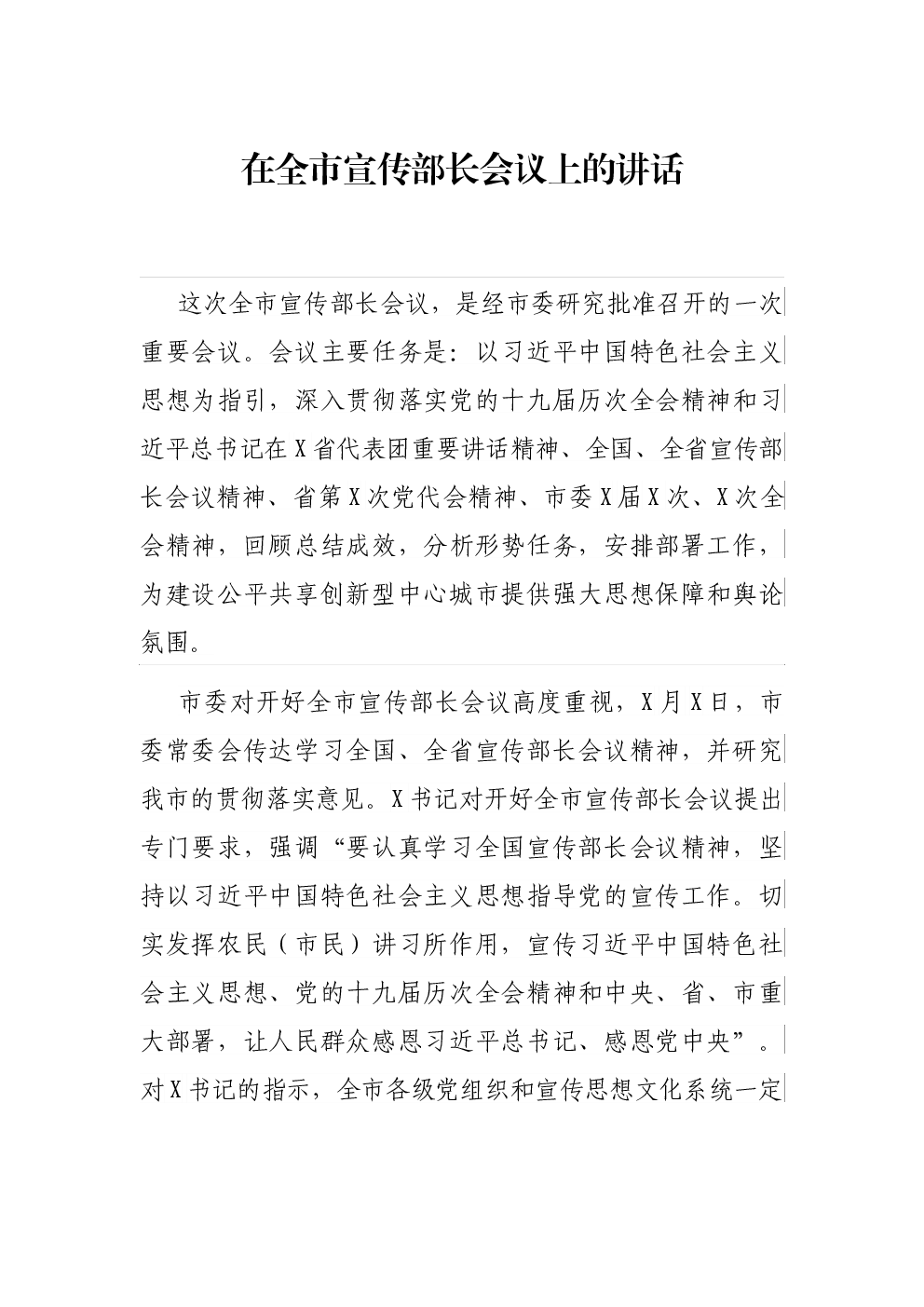 在全市宣传部长会议上的讲话

这次全市宣传部长会议，是经市委研究批准召开的一次重要会议。会议主要任务是：以习近平中国特色社会主义思想为指引，深入贯彻落实党的十九届历次全会精神和习近平总书记在X省代表团重要讲话精神、全国、全省宣传部长会议精神、省第X次党代会精神、市委X届X次、X次全会精神，回顾总结成效，分析形势任务，安排部署工作，为建设公平共享创新型中心城市提供强大思想保障和舆论氛围。

市委对开好全市宣传部长会议高度重视，X月X日，市委常委会传达学习全国、全省宣传部长会议精神，并研究我市的贯彻落实意见。X书记对开好全市宣传部长会议提出专门要求，强调“要认真学习全国宣传部长会议精神，坚持以习近平中国特色社会主义思想指导党的宣传工作。切实发挥农民（市民）讲习所作用，宣传习近平中国特色社会主义思想、党的十九届历次全会精神和中央、省、市重大部署，让人民群众感恩习近平总书记、感恩党中央”。对X书记的指示，全市各级党组织和宣传思想文化系统一定